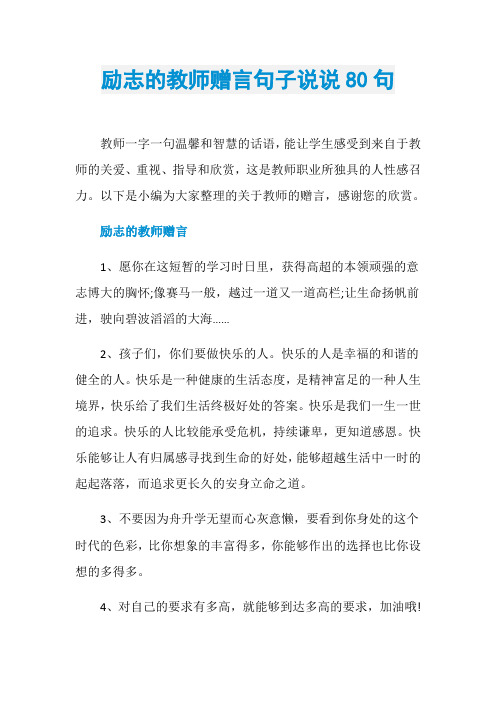 励志的教师赠言句子说说 80 句

教师一字一句温馨和智慧的话语，能让学生感受到来自于教师的关爱、重视、指导和欣赏，这是教师职业所独具的人性感召力。以下是小编为大家整理的关于教师的赠言，感谢您的欣赏。

励志的教师赠言

1、愿你在这短暂的学习时日里，获得高超的本领顽强的意志博大的胸怀;像赛马一般，越过一道又一道高栏;让生命扬帆前进，驶向碧波滔滔的大海......

2、孩子们，你们要做快乐的人。快乐的人是幸福的和谐的健全的人。快乐是一种健康的生活态度，是精神富足的一种人生境界，快乐给了我们生活终极好处的答案。快乐是我们一生一世的追求。快乐的人比较能承受危机，持续谦卑，更知道感恩。快乐能够让人有归属感寻找到生命的好处，能够超越生活中一时的起起落落，而追求更长久的安身立命之道。

3、不要因为舟升学无望而心灰意懒，要看到你身处的这个时代的色彩，比你想象的丰富得多，你能够作出的选择也比你设想的多得多。

4、对自己的要求有多高，就能够到达多高的要求，加油哦!